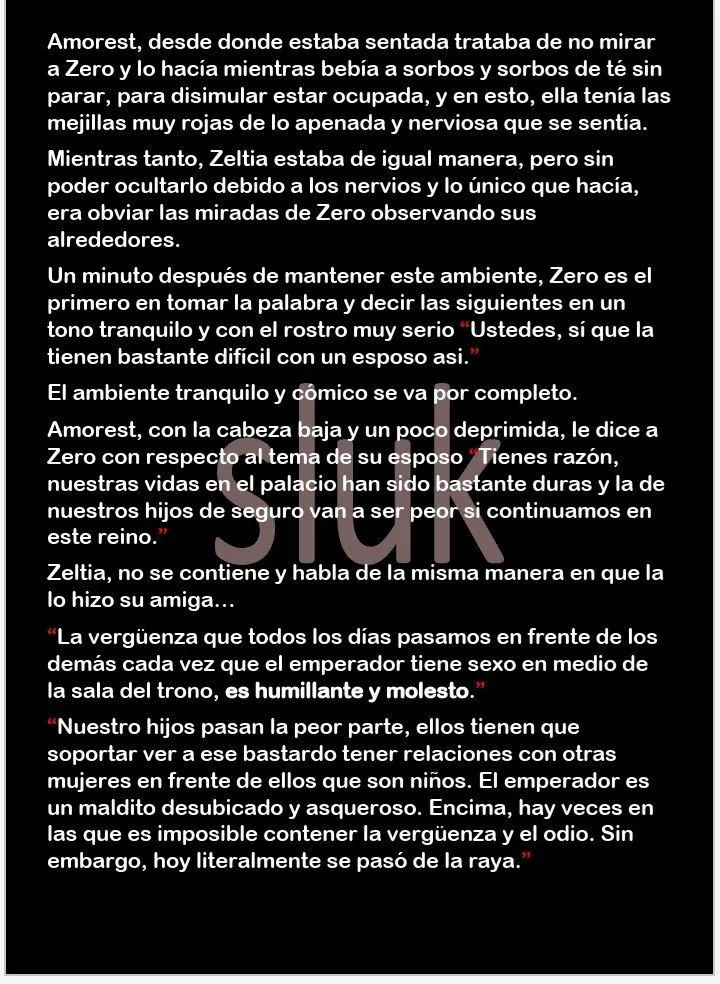 Amorest, desde donde estaba sentada trataba de no mirar a Zero y lo hacía mientras bebía a sorbos y sorbos de té sin parar, para disimular estar ocupada, y en esto, ella tenía las mejillas muy rojas de lo apenada y nerviosa que se sentía.

Mientras tanto, Zeltia estaba de igual manera, pero sin poder ocultarlo debido a los nervios y lo único que hacía, era obviar las miradas de Zero observando sus alrededores.

Un minuto después de mantener este ambiente, Zero es el primero en tomar la palabra y decir las siguientes en un tono tranquilo y con el rostro muy serio "Ustedes, sí que la tienen bastante difícil con un esposo asi."

El ambiente tranquilo y cómico se va por completo.

Amorest, con la cabeza baja y un poco deprimida, le dice a Zero con respecto al tema de su esposo "Tienes razón, nuestras vidas en el palacio han sido bastante duras y la de nuestros hijos de seguro van a ser peor si continuamos en este reino."

Zeltia, no se contiene y habla de la misma manera en que la lo hizo su amiga...

"La vergüenza que todos los días pasamos en frente de los demás cada vez que el emperador tiene sexo en medio de la sala del trono, es humillante y molesto."

"Nuestro hijos pasan la peor parte, ellos tienen que soportar ver a ese bastardo tener relaciones con otras mujeres en frente de ellos que son niños. El emperador es un maldito desubicado y asqueroso. Encima, hay veces en las que es imposible contener la vergüenza y el odio. Sin embargo, hoy literalmente se pasó de la raya."

sluk